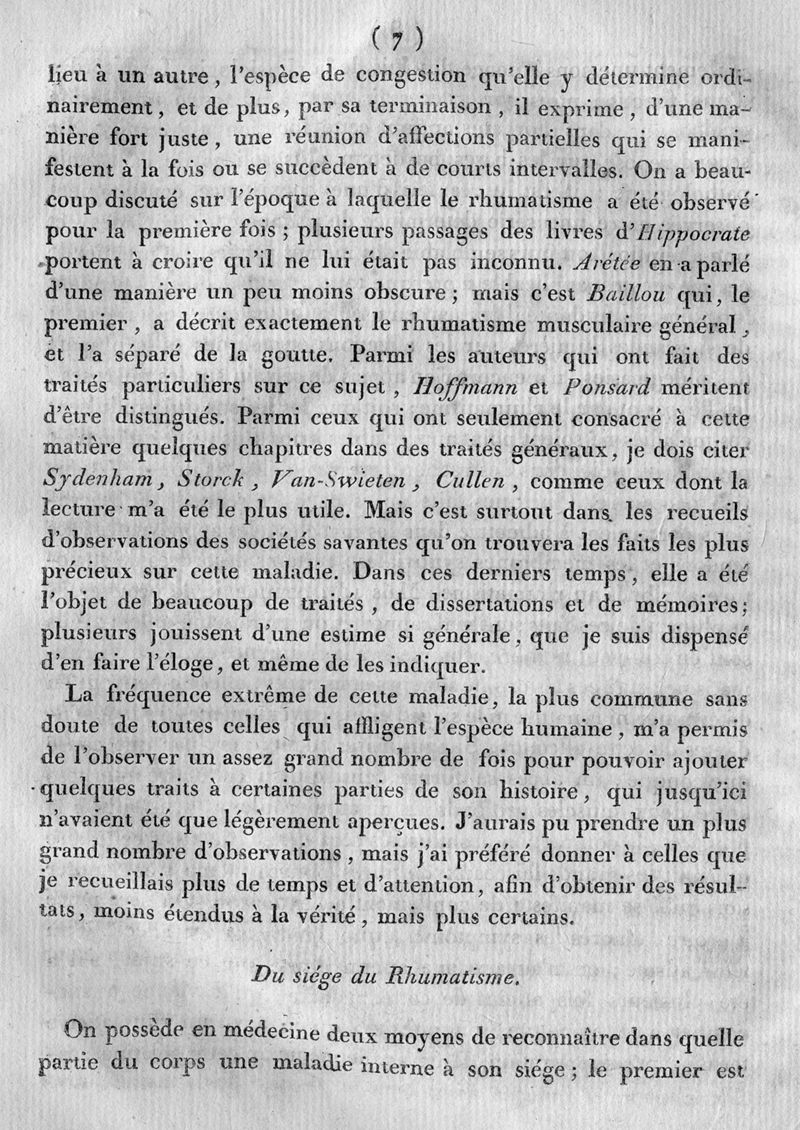 ( 7 )

lieu à un autre, l'espèce de congestion qu'elle y détermine ordinairement, et de plus, par sa terminaison, il exprime, d'une manière fort juste, une réunion d'affections partielles qui se manifestent à la fois ou se succèdent à de courts intervalles. On a beaucoup discuté sur l'époque à laquelle le rhumatisme a été observé pour la première fois ; plusieurs passages des livres d'Hippocrate portent à croire qu'il ne lui était pas inconnu. Arétée en a parlé d'une manière un peu moins obscure ; mais c'est Baillou qui, le premier, a décrit exactement le rhumatisme musculaire général, et l'a séparé de la goutte. Parmi les auteurs qui ont fait des traités particuliers sur ce sujet, Hoffmann et Ponsard méritent d'être distingués. Parmi ceux qui ont seulement consacré à cette matière quelques chapitres dans des traités généraux, je dois citer Sydenham, Storck, Van-Swieten, Cullen, comme ceux dont la lecture m'a été le plus utile. Mais c'est surtout dans les recueils d'observations des sociétés savantes qu'on trouvera les faits les plus précieux sur cette maladie. Dans ces derniers temps, elle a été l'objet de beaucoup de traités, de dissertations et de mémoires; plusieurs jouissent d'une estime si générale, que je suis dispensé d'en faire l'éloge, et même de les indiquer.

La fréquence extrême de cette maladie, la plus commune sans doute de toutes celles qui affligent l'espèce humaine, m'a permis de l'observer un assez grand nombre de fois pour pouvoir ajouter quelques traits à certaines parties de son histoire, qui jusqu'ici n'avaient été que légèrement aperçues. J'aurais pu prendre un plus grand nombre d'observations, mais j'ai préféré donner à celles que je recueillais plus de temps et d'attention, afin d'obtenir des résultats, moins étendus à la vérité, mais plus certains.

Du siége du Rhumatisme.

On possède en médecine deux moyens de reconnaître dans quelle partie du corps une maladie interne à son siége ; le premier est